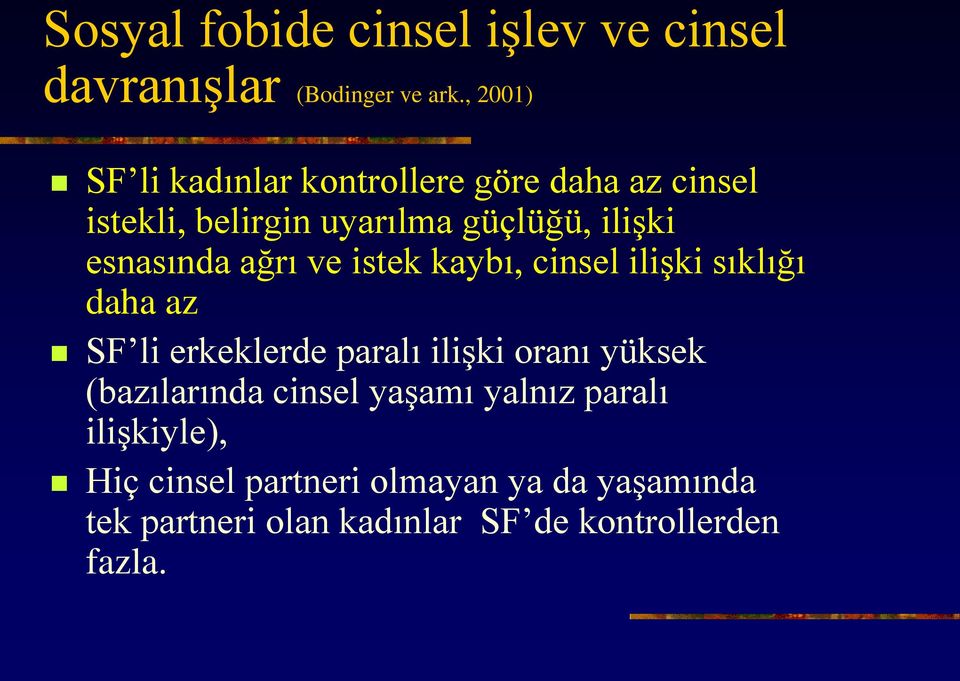 Sosyal fobide cinsel işlev ve cinsel davranışlar (Bodinger ve ark., 2001)

SF’li kadınlar kontrollere göre daha az cinsel istekli, belirgin uyarılma güçlüğü, ilişki esnasında ağrı ve istek kaybı, cinsel ilişki sıklığı daha az

SF’li erkeklerde paralı ilişki oranı yüksek (bazılarında cinsel yaşamı yalnız paralı ilişkiyle),

Hiç cinsel partneri olmayan ya da yaşamında tek partneri olan kadınlar SF’de kontrollerden fazla.